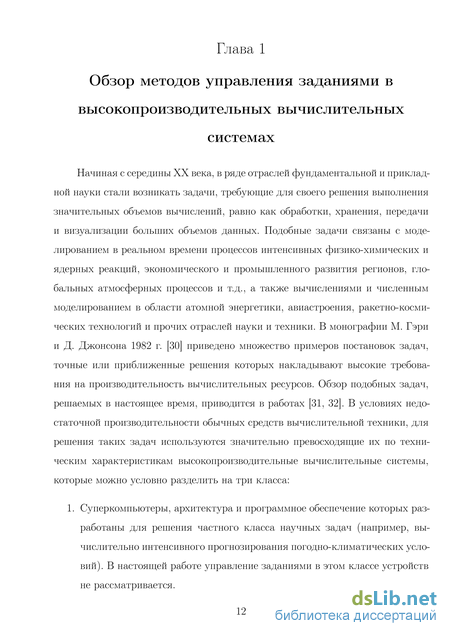 Глава 1

Обзор методов управления заданиями в высокопроизводительных вычислительных системах

Начиная с середины XX века, в ряде отраслей фундаментальной и прикладной науки стали возникать задачи, требующие для своего решения выполнения значительных объемов вычислений, равно как обработки, хранения, передачи и визуализации больших объемов данных. Подобные задачи связаны с моделированием в реальном времени процессов интенсивных физико-химических и ядерных реакций, экономического и промышленного развития регионов, глобальных атмосферных процессов и т.д., а также вычислениями и численным моделированием в области атомной энергетики, авиастроения, ракетно-космических технологий и прочих отраслей науки и техники. В монографии М. Гэри и Д. Джонсона 1982 г. [30] приведено множество примеров постановок задач, точные или приближенные решения которых накладывают высокие требования на производительность вычислительных ресурсов. Обзор подобных задач, решаемых в настоящее время, приводится в работах [31, 32]. В условиях недостаточной производительности обычных средств вычислительной техники, для решения таких задач используются значительно превосходящие их по техническим характеристикам высокопроизводительные вычислительные системы, которые можно условно разделить на три класса:

1. Суперкомпьютеры, архитектура и программное обеспечение которых разработаны для решения частного класса научных задач (например, вычислительно интенсивного прогнозирования погодно-климатических условий). В настоящей работе управление заданиями в этом классе устройств не рассматривается.

12

dsLib.net
библиотека диссертаций